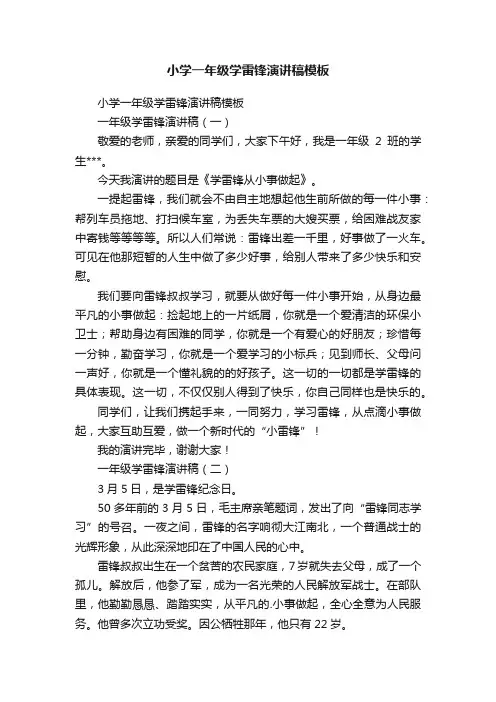 小学一年级学雷锋演讲稿模板

小学一年级学雷锋演讲稿模板

一年级学雷锋演讲稿（一）

敬爱的老师，亲爱的同学们，大家下午好，我是一年级 2 班的学生***。

今天我演讲的题目是《学雷锋从小事做起》。

一提起雷锋，我们就会不由自主地想起他生前所做的每一件小事：帮列车员拖地、打扫候车室，为丢失车票的大嫂买票，给困难战友家中寄钱等等等等。所以人们常说：雷锋出差一千里，好事做了一火车。可见在他那短暂的人生中做了多少好事，给别人带来了多少快乐和安慰。

我们要向雷锋叔叔学习，就要从做好每一件小事开始，从身边最平凡的小事做起：捡起地上的一片纸屑，你就是一个爱清洁的环保小卫士；帮助身边有困难的同学，你就是一个有爱心的好朋友；珍惜每一分钟，勤奋学习，你就是一个爱学习的小标兵；见到师长、父母问一声好，你就是一个懂礼貌的好孩子。这一切的一切都是学雷锋的具体表现。这一切，不仅仅别人得到了快乐，你自己同样也是快乐的。

同学们，让我们携起手来，一同努力，学习雷锋，从点滴小事做起，大家互助互爱，做一个新时代的“小雷锋”！

我的演讲完毕，谢谢大家！

一年级学雷锋演讲稿（二）

3 月 5 日，是学雷锋纪念日。

50 多年前的 3 月 5 日，毛主席亲笔题词，发出了向“雷锋同志学习”的号召。一夜之间，雷锋的名字响彻大江南北，一个普通战士的光辉形象，从此深深地印在了中国人民的心中。

雷锋叔叔出生在一个贫苦的农民家庭，7 岁就失去父母，成了一个孤儿。解放后，他参了军，成为一名光荣的人民解放军战士。在部队里，他勤勤恳恳、踏踏实实，从平凡的.小事做起，全心全意为人民服务。他曾多次立功受奖。因公牺牲那年，他只有 22 岁。